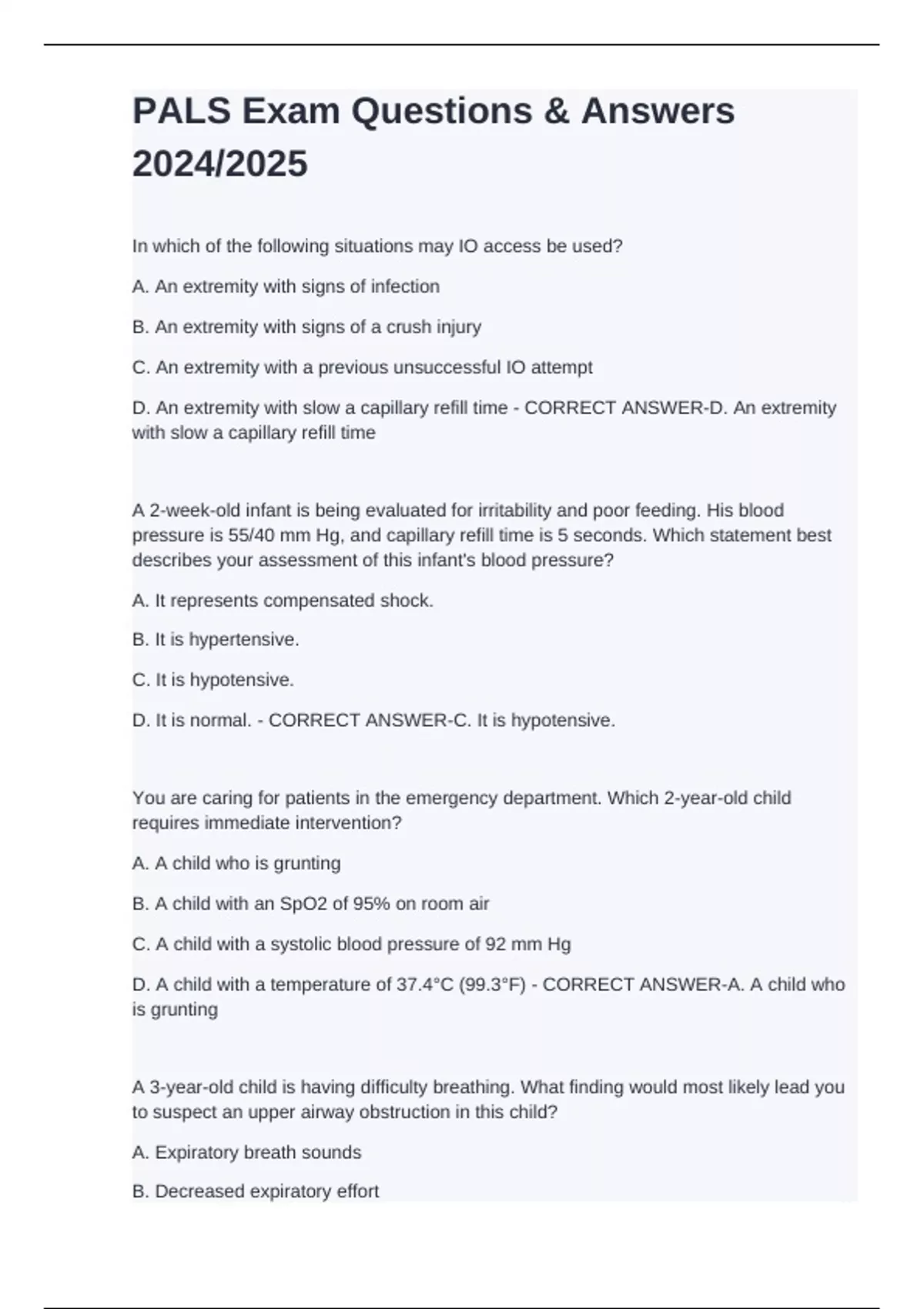 PALS Exam Questions & Answers 2024/2025

In which of the following situations may IO access be used?

A. An extremity with signs of infection

B. An extremity with signs of a crush injury

C. An extremity with a previous unsuccessful IO attempt

D. An extremity with slow a capillary refill time - CORRECT ANSWER-D. An extremity with slow a capillary refill time

A 2-week-old infant is being evaluated for irritability and poor feeding. His blood pressure is 55/40 mm Hg, and capillary refill time is 5 seconds. Which statement best describes your assessment of this infant's blood pressure?

A. It represents compensated shock.

B. It is hypertensive.

C. It is hypotensive.

D. It is normal. - CORRECT ANSWER-C. It is hypotensive.

You are caring for patients in the emergency department. Which 2-year-old child requires immediate intervention?

A. A child who is grunting

B. A child with an SpO2 of 95% on room air

C. A child with a systolic blood pressure of 92 mm Hg

D. A child with a temperature of 37.4°C (99.3°F) - CORRECT ANSWER-A. A child who is grunting

A 3-year-old child is having difficulty breathing. What finding would most likely lead you to suspect an upper airway obstruction in this child?

A. Expiratory breath sounds

B. Decreased expiratory effort